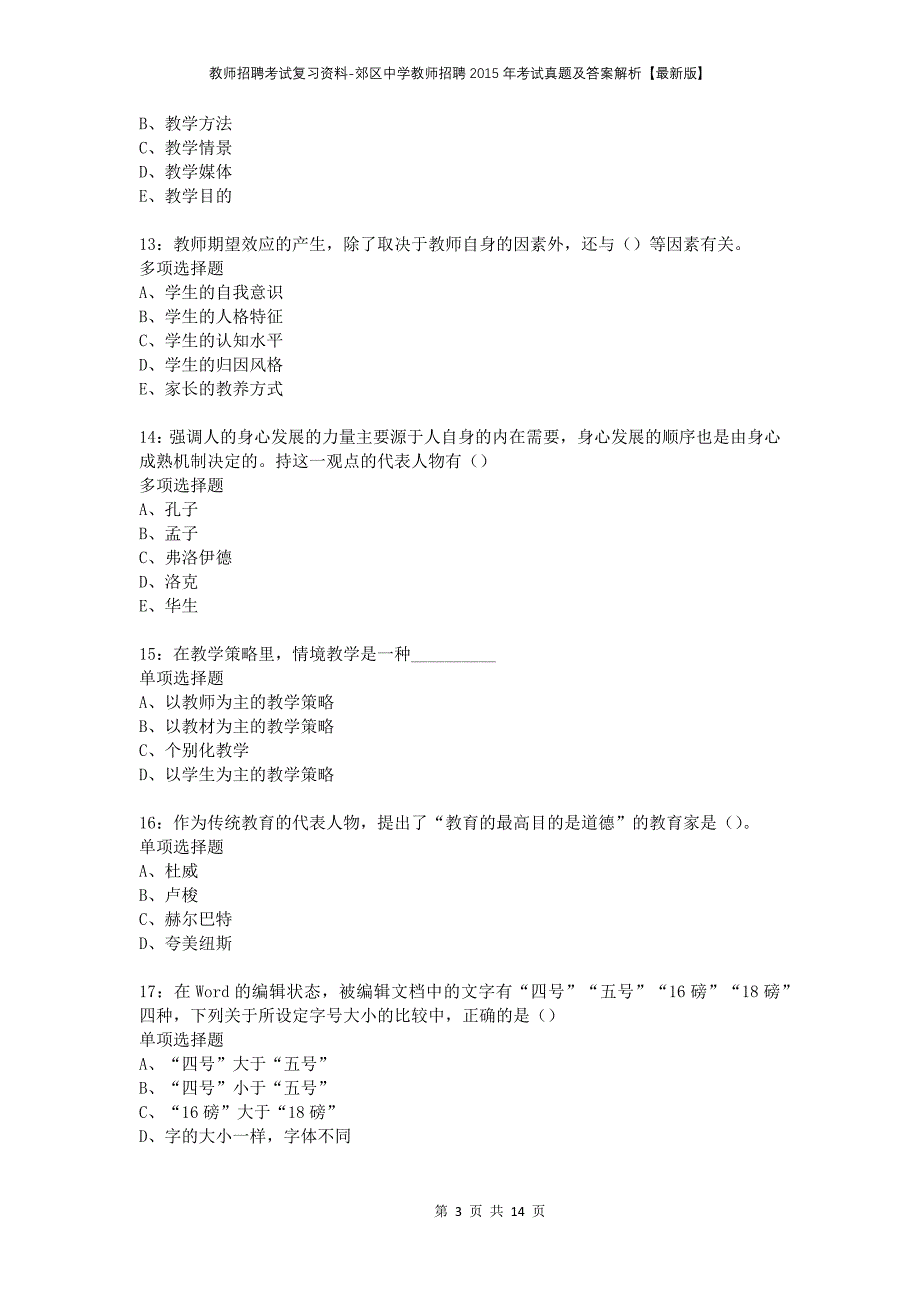 教师招聘考试复习资料-郊区中学教师招聘2015年考试真题及答案解析【最新版】

B、教学方法
C、教学情景
D、教学媒体
E、教学目的

13：教师期望效应的产生，除了取决于教师自身的因素外，还与（）等因素有关。
多项选择题
A、学生的自我意识
B、学生的人格特征
C、学生的认知水平
D、学生的归因风格
E、家长的教养方式

14：强调人的身心发展的力量主要源于人自身的内在需要，身心发展的顺序也是由身心成熟机制决定的。持这一观点的代表人物有（）
多项选择题
A、孔子
B、孟子
C、弗洛伊德
D、洛克
E、华生

15：在教学策略里，情境教学是一种__________
单项选择题
A、以教师为主的教学策略
B、以教材为主的教学策略
C、个别化教学
D、以学生为主的教学策略

16：作为传统教育的代表人物，提出了“教育的最高目的是道德”的教育家是（）。
单项选择题
A、杜威
B、卢梭
C、赫尔巴特
D、夸美纽斯

17：在Word的编辑状态，被编辑文档中的文字有“四号”“五号”“16磅”“18磅”四种，下列关于所设定字号大小的比较中，正确的是（）
单项选择题
A、“四号”大于“五号”
B、“四号”小于“五号”
C、“16磅”大于“18磅”
D、字的大小一样，字体不同

第 3 页 共 14 页